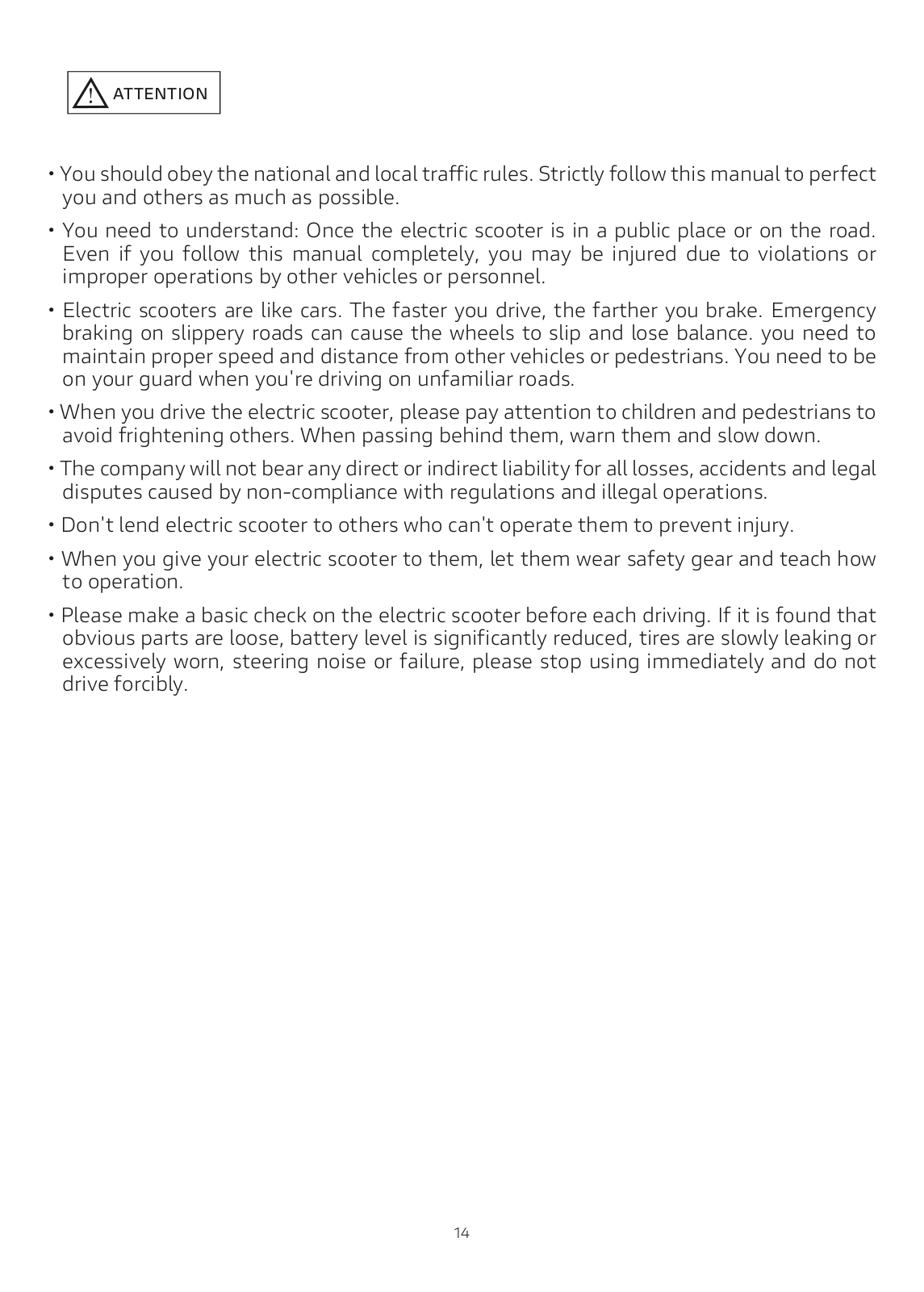 ATTENTION

• You should obey the national and local traffic rules. Strictly follow this manual to perfect you and others as much as possible.

• You need to understand: Once the electric scooter is in a public place or on the road. Even if you follow this manual completely, you may be injured due to violations or improper operations by other vehicles or personnel.

• Electric scooters are like cars. The faster you drive, the farther you brake. Emergency braking on slippery roads can cause the wheels to slip and lose balance. you need to maintain proper speed and distance from other vehicles or pedestrians. You need to be on your guard when you're driving on unfamiliar roads.

• When you drive the electric scooter, please pay attention to children and pedestrians to avoid frightening others. When passing behind them, warn them and slow down.

• The company will not bear any direct or indirect liability for all losses, accidents and legal disputes caused by non-compliance with regulations and illegal operations.

• Don't lend electric scooter to others who can't operate them to prevent injury.

• When you give your electric scooter to them, let them wear safety gear and teach how to operation.

• Please make a basic check on the electric scooter before each driving. If it is found that obvious parts are loose, battery level is significantly reduced, tires are slowly leaking or excessively worn, steering noise or failure, please stop using immediately and do not drive forcibly.

14